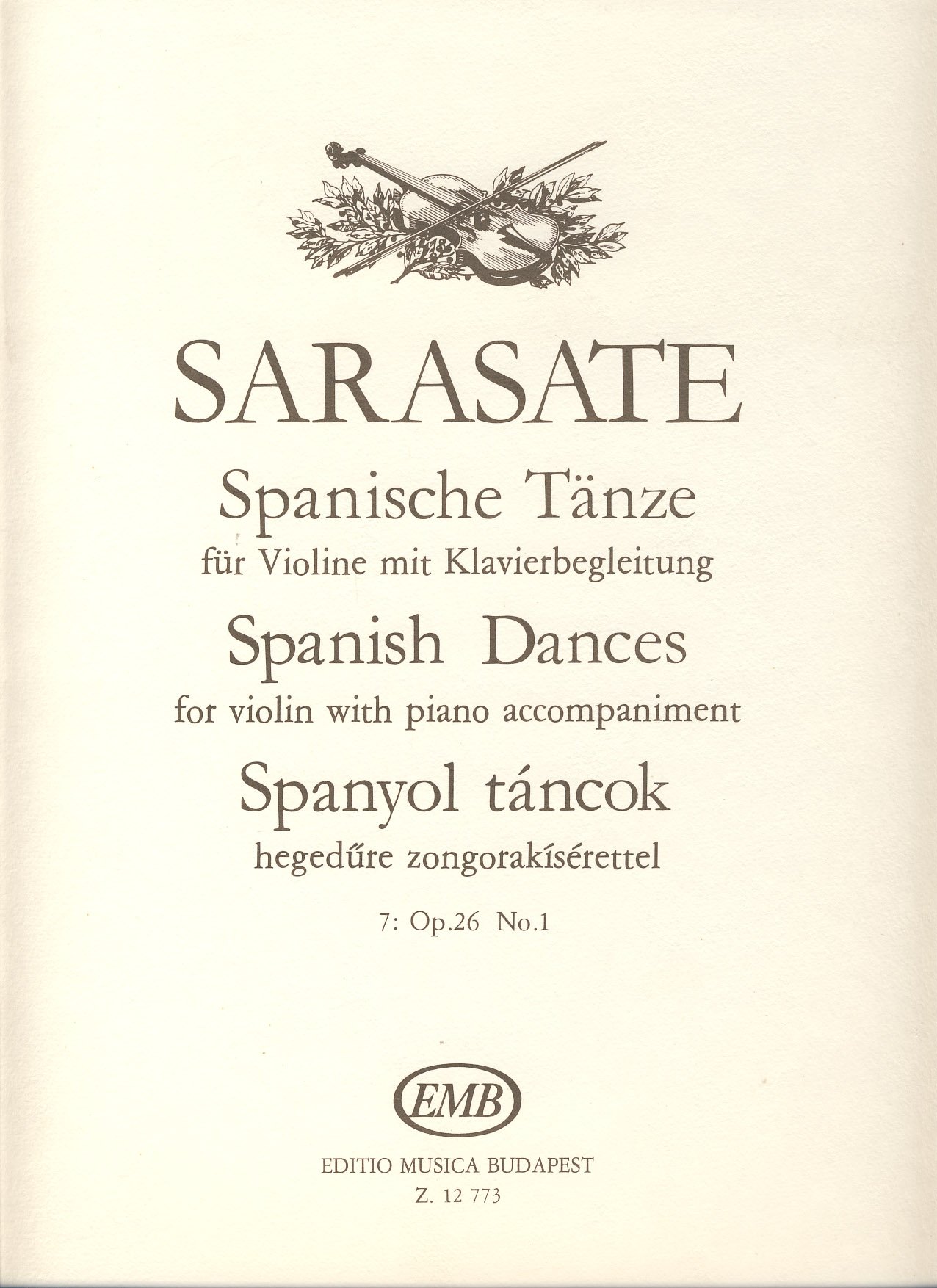 SARASATE

Spanische Tänze

für Violine mit Klavierbegleitung

Spanish Dances

for violin with piano accompaniment

Spanyol táncok

hegedűre zongorakísérettel

7: Op.26 No.1

EMB

EDITIO MUSICA BUDAPEST

Z. 12 773